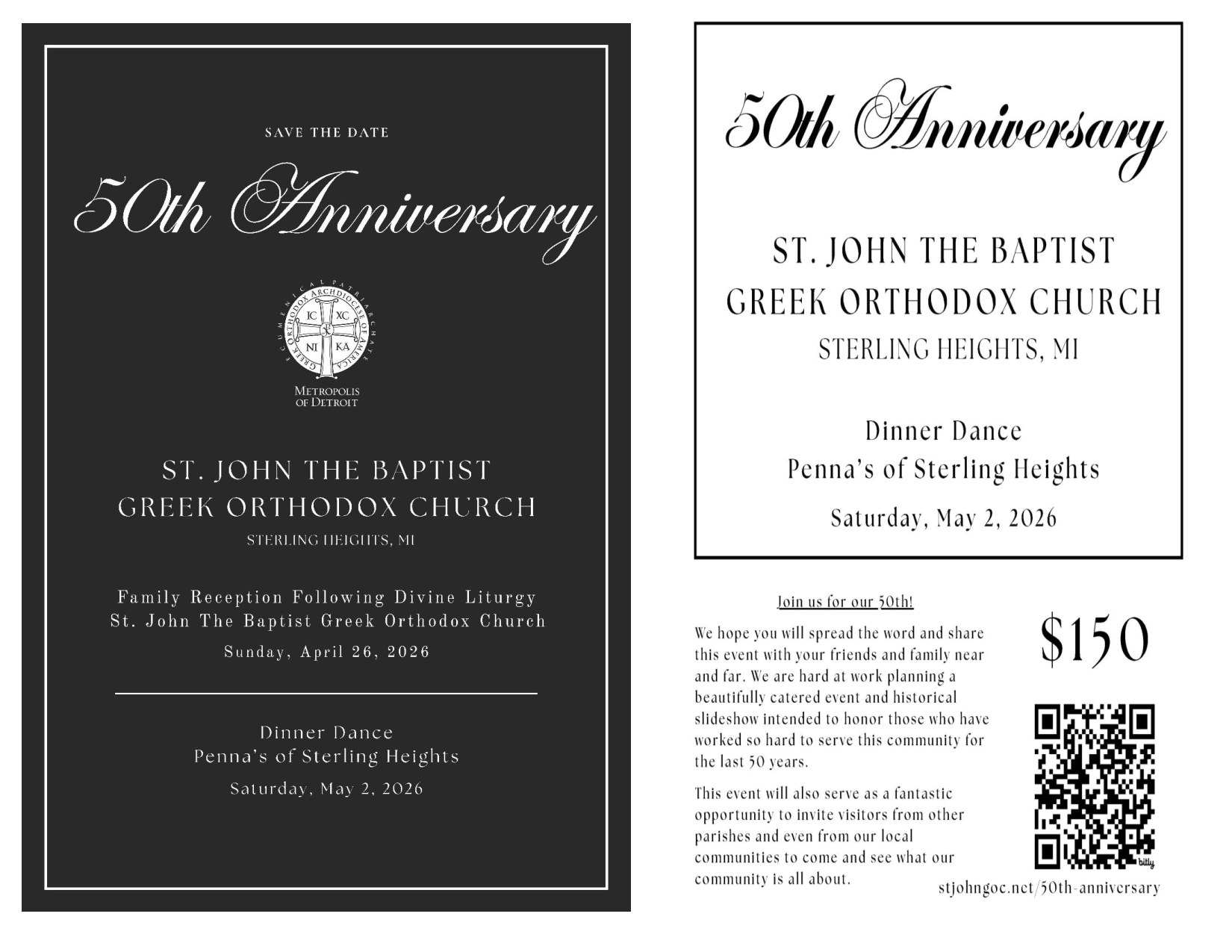 SAVE THE DATE

50th Anniversary

ECUMENICAL PATRIARCHATE GREEK ORTHODOX ARCHDIOCESE OF AMERICA

IC XC NI KA

METROPOLIS OF DETROIT

ST. JOHN THE BAPTIST
GREEK ORTHODOX CHURCH
STERLING HEIGHTS, MI

Family Reception Following Divine Liturgy
St. John The Baptist Greek Orthodox Church
Sunday, April 26, 2026

Dinner Dance
Penna's of Sterling Heights
Saturday, May 2, 2026

50th Anniversary

ST. JOHN THE BAPTIST
GREEK ORTHODOX CHURCH
STERLING HEIGHTS, MI

Dinner Dance
Penna's of Sterling Heights
Saturday, May 2, 2026

Join us for our 50th!

We hope you will spread the word and share this event with your friends and family near and far. We are hard at work planning a beautifully catered event and historical slideshow intended to honor those who have worked so hard to serve this community for the last 50 years.

This event will also serve as a fantastic opportunity to invite visitors from other parishes and even from our local communities to come and see what our community is all about.

$150

bitly

stjohngoc.net/50th-anniversary